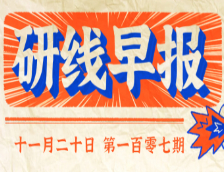 研线早报

十一月二十日 第一百零七期